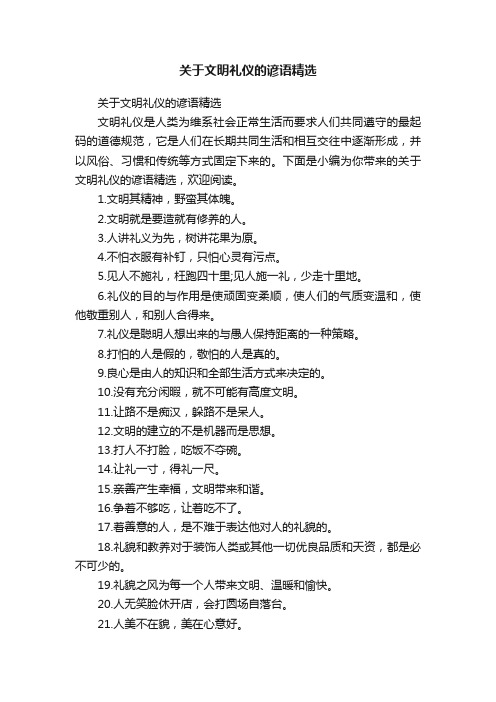 关于文明礼仪的谚语精选

关于文明礼仪的谚语精选

文明礼仪是人类为维系社会正常生活而要求人们共同遵守的最起码的道德规范，它是人们在长期共同生活和相互交往中逐渐形成，并以风俗、习惯和传统等方式固定下来的。下面是小编为你带来的关于文明礼仪的谚语精选，欢迎阅读。

1.文明其精神，野蛮其体魄。

2.文明就是要造就有修养的人。

3.人讲礼义为先，树讲花果为原。

4.不怕衣服有补钉，只怕心灵有污点。

5.见人不施礼，枉跑四十里;见人施一礼，少走十里地。

6.礼仪的目的与作用是使顽固变柔顺，使人们的气质变温和，使他敬重别人，和别人合得来。

7.礼仪是聪明人想出来的与愚人保持距离的一种策略。

8.打怕的人是假的，敬怕的人是真的。

9.良心是由人的知识和全部生活方式来决定的。

10.没有充分闲暇，就不可能有高度文明。

11.让路不是痴汉，躲路不是呆人。

12.文明的建立的不是机器而是思想。

13.打人不打脸，吃饭不夺碗。

14.让礼一寸，得礼一尺。

15.亲善产生幸福，文明带来和谐。

16.争着不够吃，让着吃不了。

17.着善意的人，是不难于表达他对人的礼貌的。

18.礼貌和教养对于装饰人类或其他一切优良品质和天资，都是必不可少的。

19.礼貌之风为每一个人带来文明、温暖和愉快。

20.人无笑脸休开店，会打圆场自落台。

21.人美不在貌，美在心意好。